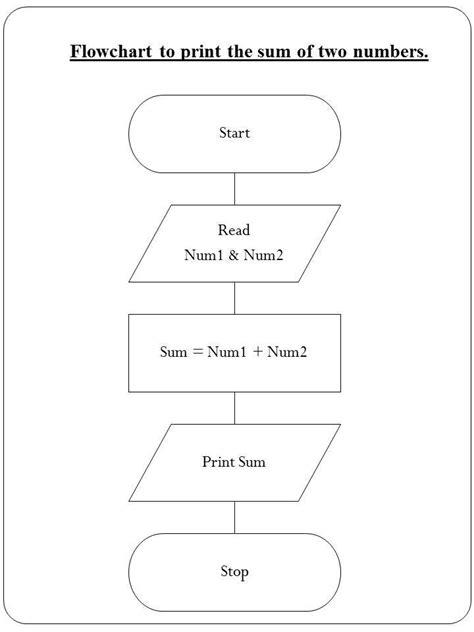 Flowchart to print the sum of two numbers.

Start

Read
Num1 & Num2

Sum = Num1 + Num2

Print Sum

Stop